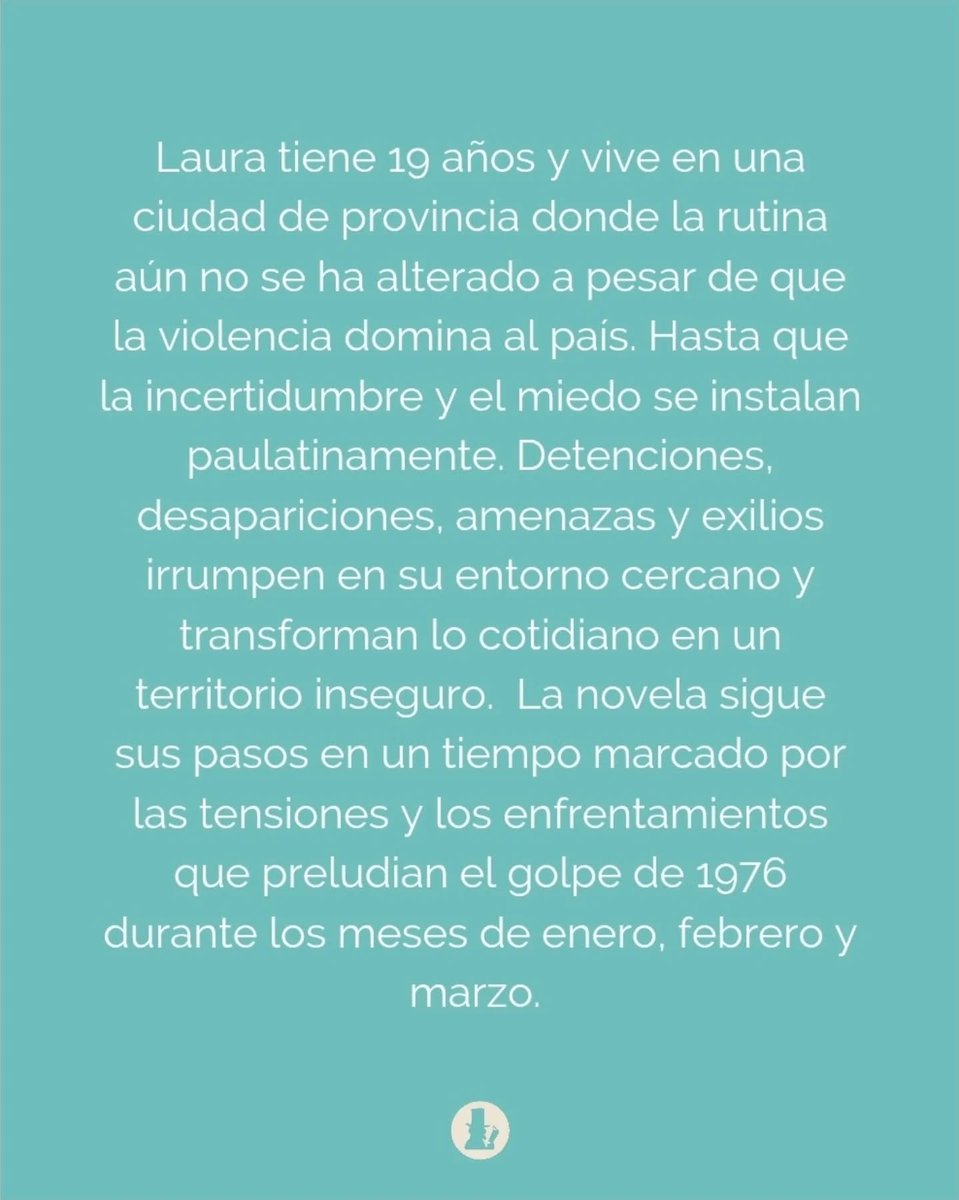 Laura tiene 19 años y vive en una ciudad de provincia donde la rutina aún no se ha alterado a pesar de que la violencia domina al país. Hasta que la incertidumbre y el miedo se instalan paulatinamente. Detenciones, desapariciones, amenazas y exilios irrumpen en su entorno cercano y transforman lo cotidiano en un territorio inseguro.  La novela sigue sus pasos en un tiempo marcado por las tensiones y los enfrentamientos que preludian el golpe de 1976 durante los meses de enero, febrero y marzo.